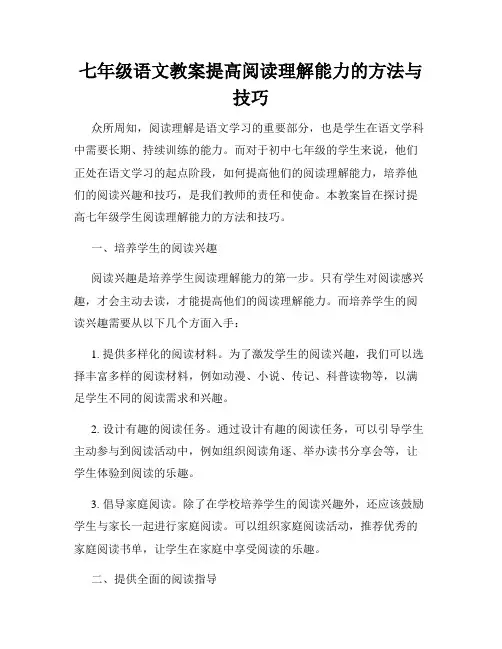 七年级语文教案提高阅读理解能力的方法与技巧

众所周知，阅读理解是语文学习的重要部分，也是学生在语文学科中需要长期、持续训练的能力。而对于初中七年级的学生来说，他们正处在语文学习的起点阶段，如何提高他们的阅读理解能力，培养他们的阅读兴趣和技巧，是我们教师的责任和使命。本教案旨在探讨提高七年级学生阅读理解能力的方法和技巧。

一、培养学生的阅读兴趣

阅读兴趣是培养学生阅读理解能力的第一步。只有学生对阅读感兴趣，才会主动去读，才能提高他们的阅读理解能力。而培养学生的阅读兴趣需要从以下几个方面入手：

1. 提供多样化的阅读材料。为了激发学生的阅读兴趣，我们可以选择丰富多样的阅读材料，例如动漫、小说、传记、科普读物等，以满足学生不同的阅读需求和兴趣。

2. 设计有趣的阅读任务。通过设计有趣的阅读任务，可以引导学生主动参与到阅读活动中，例如组织阅读角逐、举办读书分享会等，让学生体验到阅读的乐趣。

3. 倡导家庭阅读。除了在学校培养学生的阅读兴趣外，还应该鼓励学生与家长一起进行家庭阅读。可以组织家庭阅读活动，推荐优秀的家庭阅读书单，让学生在家庭中享受阅读的乐趣。

二、提供全面的阅读指导